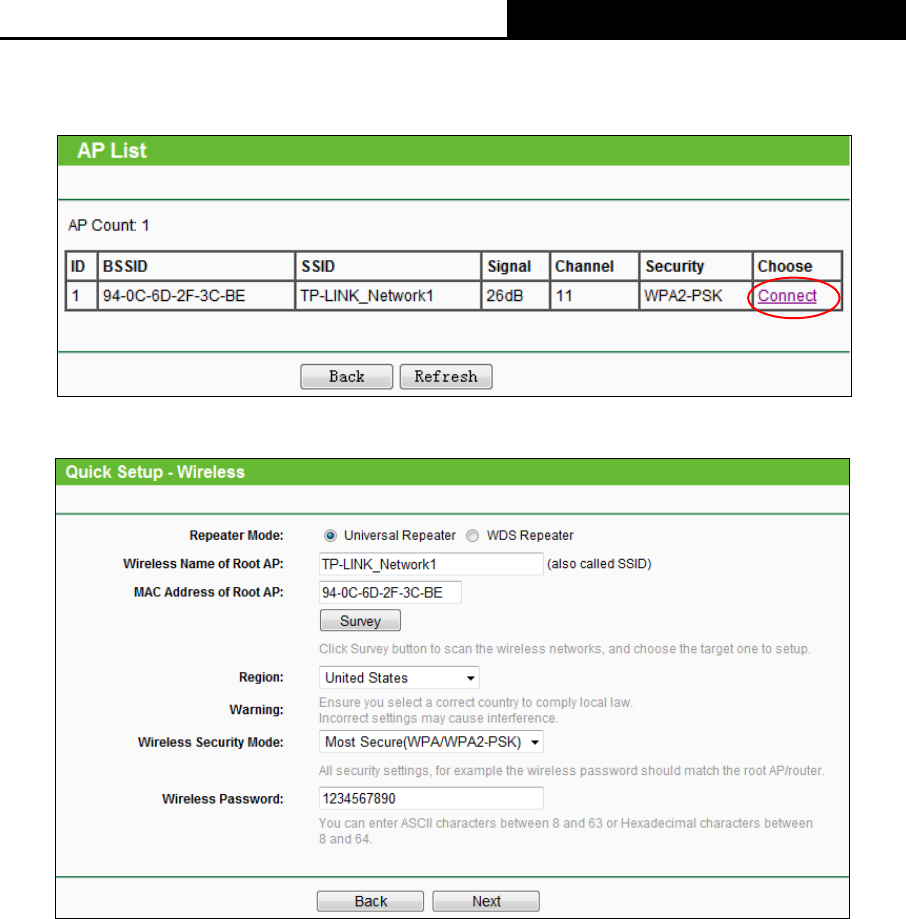 AP List

AP Count: 1

| ID | BSSID | SSID | Signal | Channel | Security | Choose |
|---|---|---|---|---|---|---|
| 1 | 94-0C-6D-2F-3C-BE | TP-LINK_Network1 | 26dB | 11 | WPA2-PSK | Connect |

Back Refresh

Quick Setup - Wireless

Repeater Mode: Universal Repeater WDS Repeater

Wireless Name of Root AP: TP-LINK_Network1 (also called SSID)

MAC Address of Root AP: 94-0C-6D-2F-3C-BE

Survey

Click Survey button to scan the wireless networks, and choose the target one to setup.

Region: United States

Warning: Ensure you select a correct country to comply local law. Incorrect settings may cause interference.

Wireless Security Mode: Most Secure(WPA/WPA2-PSK)

All security settings, for example the wireless password should match the root AP/router.

Wireless Password: 1234567890

You can enter ASCII characters between 8 and 63 or Hexadecimal characters between 8 and 64.

Back Next